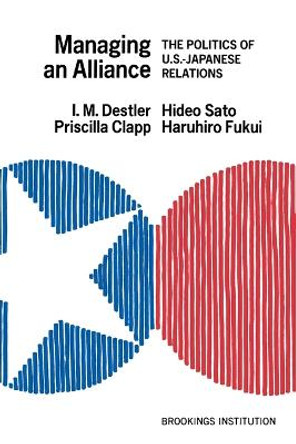 Managing an Alliance

THE POLITICS OF U.S.-JAPANESE RELATIONS

I. M. Destler
Priscilla Clapp
Hideo Sato
Haruhiro Fukui

BROOKINGS INSTITUTION